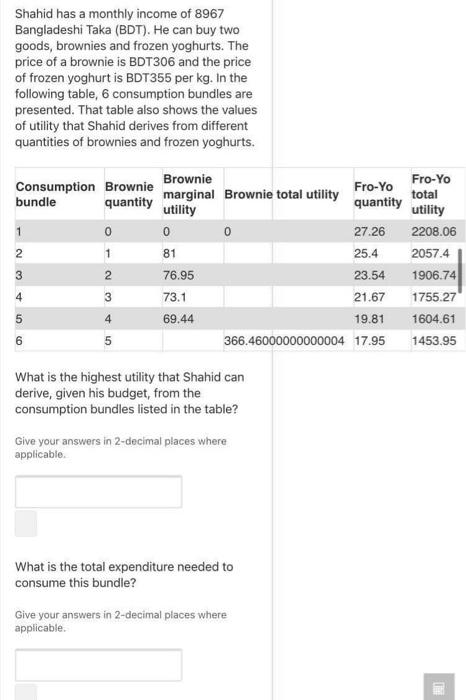 Shahid has a monthly income of 8967 Bangladeshi Taka (BDT). He can buy two goods, brownies and frozen yoghurts. The price of a brownie is BDT306 and the price of frozen yoghurt is BDT355 per kg. In the following table, 6 consumption bundles are presented. That table also shows the values of utility that Shahid derives from different quantities of brownies and frozen yoghurts.

| Consumption bundle | Brownie quantity | Brownie marginal utility | Brownie total utility | Fro-Yo quantity | Fro-Yo total utility |
|---|---|---|---|---|---|
| 1 | 0 | 0 | 0 | 27.26 | 2208.06 |
| 2 | 1 | 81 | | 25.4 | 2057.4 |
| 3 | 2 | 76.95 | | 23.54 | 1906.74 |
| 4 | 3 | 73.1 | | 21.67 | 1755.27 |
| 5 | 4 | 69.44 | | 19.81 | 1604.61 |
| 6 | 5 | | 366.46000000000004 | 17.95 | 1453.95 |

What is the highest utility that Shahid can derive, given his budget, from the consumption bundles listed in the table?

Give your answers in 2-decimal places where applicable.

What is the total expenditure needed to consume this bundle?

Give your answers in 2-decimal places where applicable.